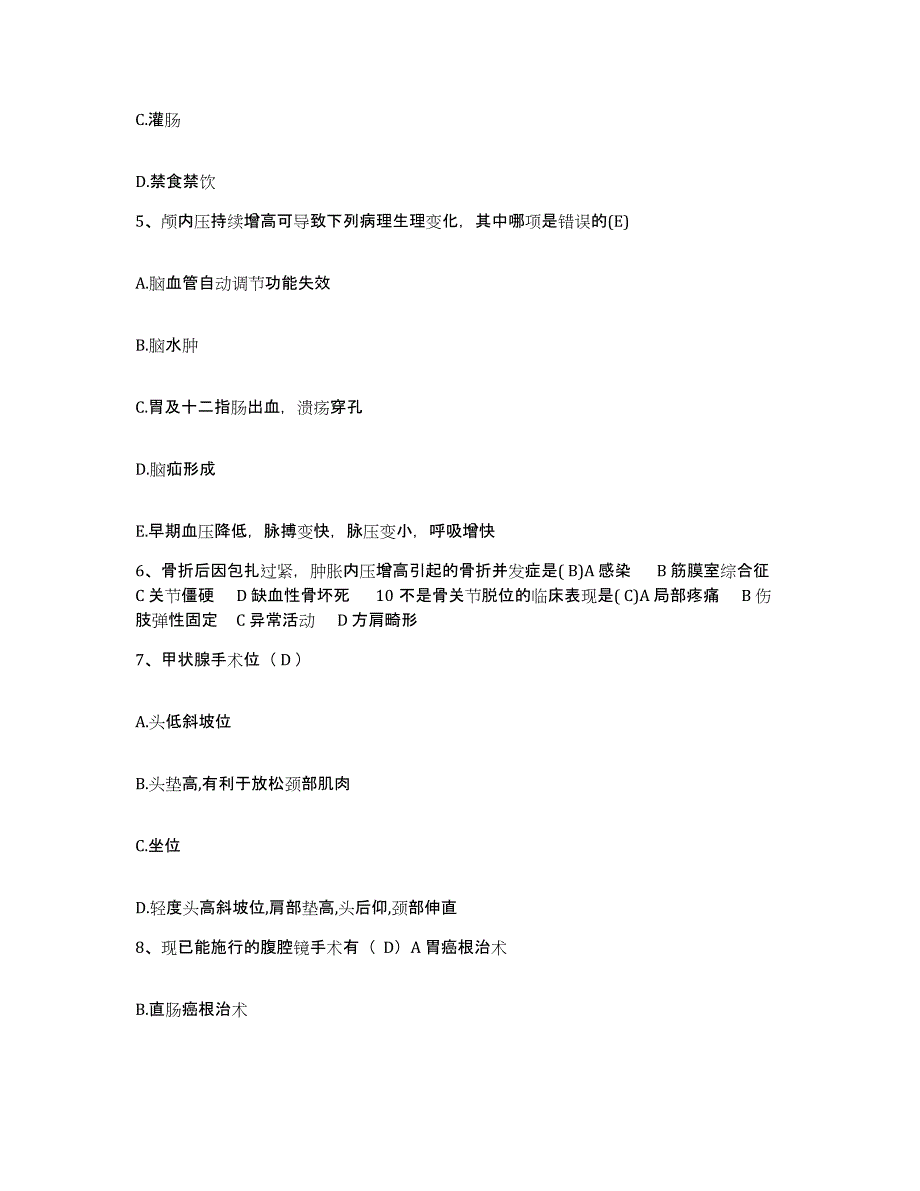 C.灌肠

D.禁食禁饮

5、颅内压持续增高可导致下列病理生理变化，其中哪项是错误的(E)

A.脑血管自动调节功能失效

B.脑水肿

C.胃及十二指肠出血，溃疡穿孔

D.脑疝形成

E.早期血压降低，脉搏变快，脉压变小，呼吸增快

6、骨折后因包扎过紧，肿胀内压增高引起的骨折并发症是( B)A 感染　B 筋膜室综合征　C 关节僵硬　D 缺血性骨坏死　10 不是骨关节脱位的临床表现是( C)A 局部疼痛　B 伤肢弹性固定　C 异常活动　D 方肩畸形

7、甲状腺手术位（ D ）

A.头低斜坡位

B.头垫高,有利于放松颈部肌肉

C.坐位

D.轻度头高斜坡位,肩部垫高,头后仰,颈部伸直

8、现已能施行的腹腔镜手术有（ D）A 胃癌根治术

B.直肠癌根治术